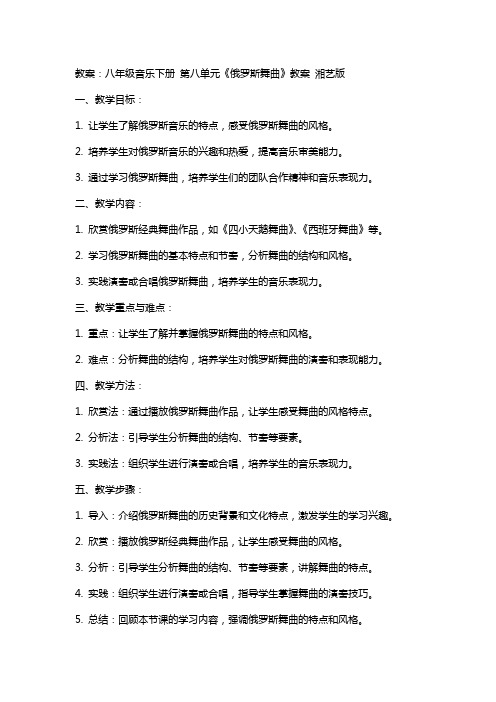 教案：八年级音乐下册 第八单元《俄罗斯舞曲》教案 湘艺版

一、教学目标：

1. 让学生了解俄罗斯音乐的特点，感受俄罗斯舞曲的风格。

2. 培养学生对俄罗斯音乐的兴趣和热爱，提高音乐审美能力。

3. 通过学习俄罗斯舞曲，培养学生们的团队合作精神和音乐表现力。

二、教学内容：

1. 欣赏俄罗斯经典舞曲作品，如《四小天鹅舞曲》、《西班牙舞曲》等。

2. 学习俄罗斯舞曲的基本特点和节奏，分析舞曲的结构和风格。

3. 实践演奏或合唱俄罗斯舞曲，培养学生的音乐表现力。

三、教学重点与难点：

1. 重点：让学生了解并掌握俄罗斯舞曲的特点和风格。

2. 难点：分析舞曲的结构，培养学生对俄罗斯舞曲的演奏和表现能力。

四、教学方法：

1. 欣赏法：通过播放俄罗斯舞曲作品，让学生感受舞曲的风格特点。

2. 分析法：引导学生分析舞曲的结构、节奏等要素。

3. 实践法：组织学生进行演奏或合唱，培养学生的音乐表现力。

五、教学步骤：

1. 导入：介绍俄罗斯舞曲的历史背景和文化特点，激发学生的学习兴趣。

2. 欣赏：播放俄罗斯经典舞曲作品，让学生感受舞曲的风格。

3. 分析：引导学生分析舞曲的结构、节奏等要素，讲解舞曲的特点。

4. 实践：组织学生进行演奏或合唱，指导学生掌握舞曲的演奏技巧。

5. 总结：回顾本节课的学习内容，强调俄罗斯舞曲的特点和风格。